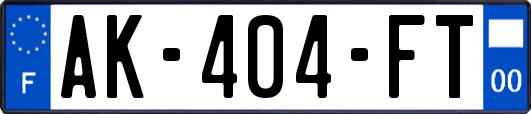 F

AK-404-FT

00